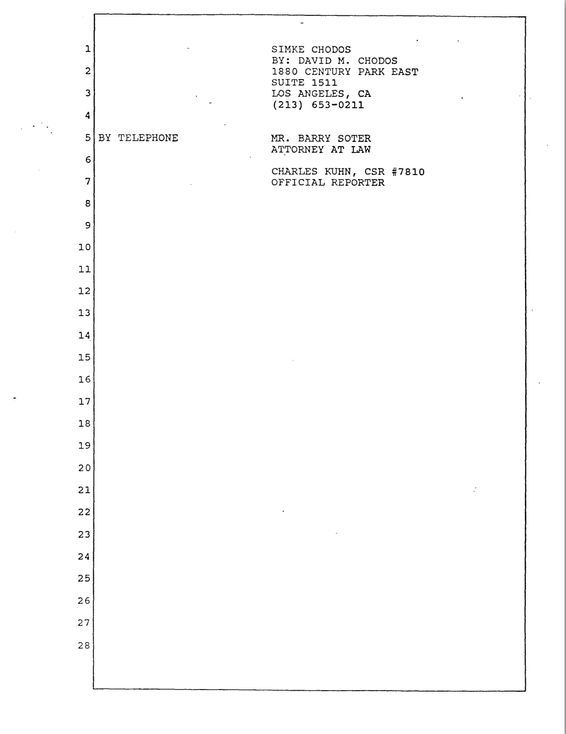 1 SIMKE CHODOS
BY: DAVID M. CHODOS
2 1880 CENTURY PARK EAST
SUITE 1511
3 LOS ANGELES, CA
(213) 653-0211
4
5 BY TELEPHONE MR. BARRY SOTER
ATTORNEY AT LAW
6
CHARLES KUHN, CSR #7810
7 OFFICIAL REPORTER
8
9
10
11
12
13
14
15
16
17
18
19
20
21
22
23
24
25
26
27
28